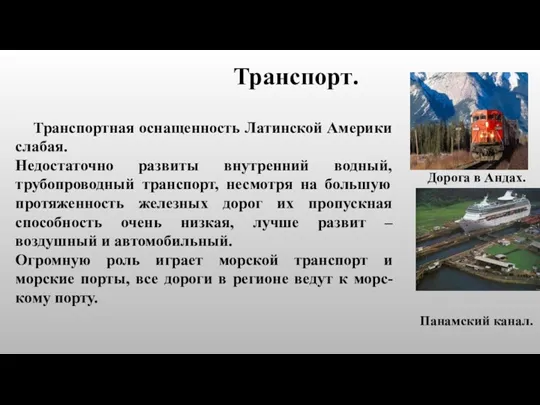 Транспорт.

Транспортная оснащенность Латинской Америки слабая.
Недостаточно развиты внутренний водный, трубопроводный транспорт, несмотря на большую протяженность железных дорог их пропускная способность очень низкая, лучше развит – воздушный и автомобильный.
Огромную роль играет морской транспорт и морские порты, все дороги в регионе ведут к морскому порту.

Дорога в Андах.

Панамский канал.